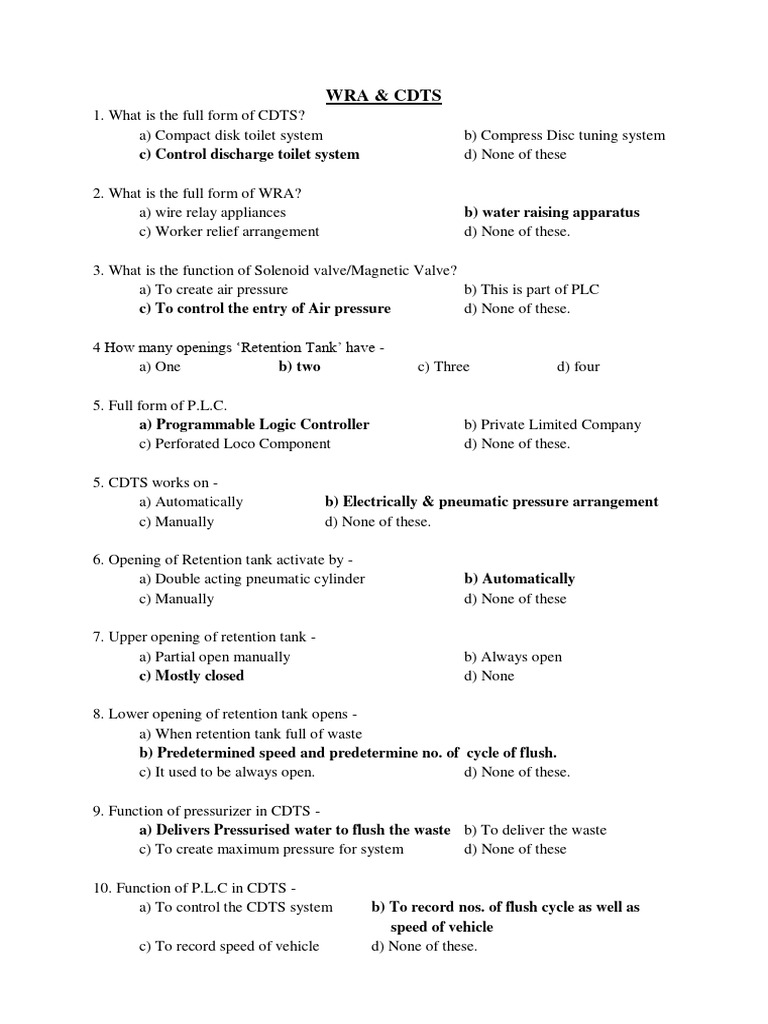 WRA & CDTS

1. What is the full form of CDTS?
a) Compact disk toilet system
b) Compress Disc tuning system
c) Control discharge toilet system
d) None of these

2. What is the full form of WRA?
a) wire relay appliances
b) water raising apparatus
c) Worker relief arrangement
d) None of these.

3. What is the function of Solenoid valve/Magnetic Valve?
a) To create air pressure
b) This is part of PLC
c) To control the entry of Air pressure
d) None of these.

4 How many openings 'Retention Tank' have -
a) One
b) two
c) Three
d) four

5. Full form of P.L.C.
a) Programmable Logic Controller
b) Private Limited Company
c) Perforated Loco Component
d) None of these.

5. CDTS works on -
a) Automatically
b) Electrically & pneumatic pressure arrangement
c) Manually
d) None of these.

6. Opening of Retention tank activate by -
a) Double acting pneumatic cylinder
b) Automatically
c) Manually
d) None of these

7. Upper opening of retention tank -
a) Partial open manually
b) Always open
c) Mostly closed
d) None

8. Lower opening of retention tank opens -
a) When retention tank full of waste
b) Predetermined speed and predetermine no. of cycle of flush.
c) It used to be always open.
d) None of these.

9. Function of pressurizer in CDTS -
a) Delivers Pressurised water to flush the waste
b) To deliver the waste
c) To create maximum pressure for system
d) None of these

10. Function of P.L.C in CDTS -
a) To control the CDTS system
b) To record nos. of flush cycle as well as speed of vehicle
c) To record speed of vehicle
d) None of these.